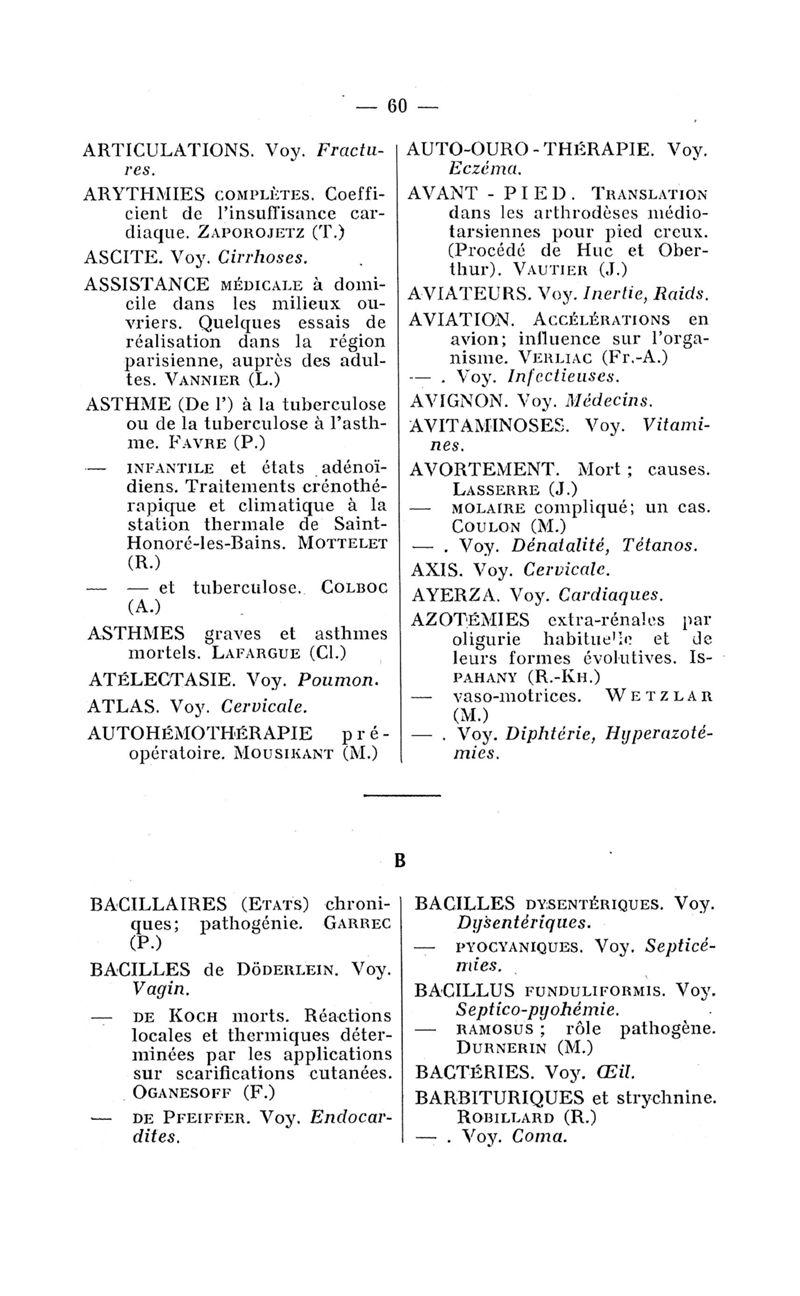 — 60 —

ARTICULATIONS. Voy. Fractures.

ARYTHMIES COMPLÈTES. Coefficient de l'insuffisance cardiaque. ZAPOROJETZ (T.)

ASCITE. Voy. Cirrhoses.

ASSISTANCE MÉDICALE à domicile dans les milieux ouvriers. Quelques essais de réalisation dans la région parisienne, auprès des adultes. VANNIER (L.)

ASTHME (De l') à la tuberculose ou de la tuberculose à l'asthme. FAVRE (P.)

— INFANTILE et états adénoïdiens. Traitements crénothérapique et climatique à la station thermale de Saint-Honoré-les-Bains. MOTTELET (R.)

— — et tuberculose. COLBOC (A.)

ASTHMES graves et asthmes mortels. LAFARGUE (Cl.)

ATÉLECTASIE. Voy. Poumon.

ATLAS. Voy. Cervicale.

AUTOHÉMOTHÉRAPIE pré-opératoire. MOUSIKANT (M.)

AUTO-OURO-THÉRAPIE. Voy. Eczéma.

AVANT - PIED. TRANSLATION dans les arthrodèses médiotarsiennes pour pied creux. (Procédé de Huc et Oberthur). VAUTIER (J.)

AVIATEURS. Voy. Inertie, Raids.

AVIATION. ACCÉLÉRATIONS en avion; influence sur l'organisme. VERLIAC (Fr.-A.)

— . Voy. Infectieuses.

AVIGNON. Voy. Médecins.

AVITAMINOSES. Voy. Vitamines.

AVORTEMENT. Mort ; causes. LASSERRE (J.)

— MOLAIRE compliqué; un cas. COULON (M.)

— . Voy. Dénatalité, Tétanos.

AXIS. Voy. Cervicale.

AYERZA. Voy. Cardiaques.

AZOTÉMIES extra-rénales par oligurie habituelle et de leurs formes évolutives. ISPAHANY (R.-KH.)

— vaso-motrices. WETZLAR (M.)

— . Voy. Diphtérie, Hyperazotémies.

B

BACILLAIRES (ETATS) chroniques; pathogénie. GARREC (P.)

BACILLES de DÖDERLEIN. Voy. Vagin.

— DE KOCH morts. Réactions locales et thermiques déterminées par les applications sur scarifications cutanées. OGANESOFF (F.)

— DE PFEIFFER. Voy. Endocardites.

BACILLES DYSENTÉRIQUES. Voy. Dysentériques.

— PYOCYANIQUES. Voy. Septicémies.

BACILLUS FUNDULIFORMIS. Voy. Septico-pyohémie.

— RAMOSUS ; rôle pathogène. DURNERIN (M.)

BACTÉRIES. Voy. Œil.

BARBITURIQUES et strychnine. ROBILLARD (R.)

— . Voy. Coma.